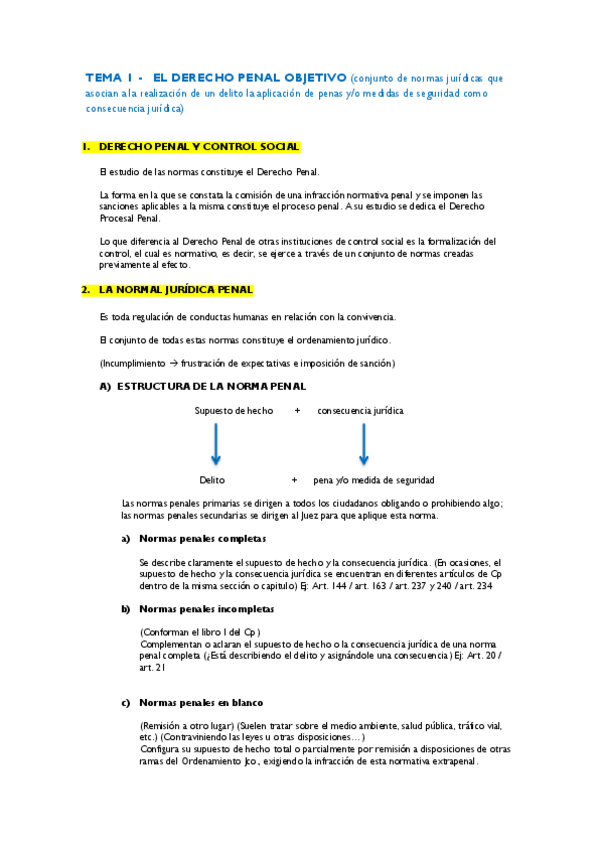 TEMA 1 - EL DERECHO PENAL OBJETIVO (conjunto de normas jurídicas que asocian a la realización de un delito la aplicación de penas y/o medidas de seguridad como consecuencia jurídica)

1. DERECHO PENAL Y CONTROL SOCIAL

El estudio de las normas constituye el Derecho Penal.

La forma en la que se constata la comisión de una infracción normativa penal y se imponen las sanciones aplicables a la misma constituye el proceso penal. A su estudio se dedica el Derecho Procesal Penal.

Lo que diferencia al Derecho Penal de otras instituciones de control social es la formalización del control, el cual es normativo, es decir, se ejerce a través de un conjunto de normas creadas previamente al efecto.

2. LA NORMAL JURÍDICA PENAL

Es toda regulación de conductas humanas en relación con la convivencia.

El conjunto de todas estas normas constituye el ordenamiento jurídico.

(Incumplimiento → frustración de expectativas e imposición de sanción)

A) ESTRUCTURA DE LA NORMA PENAL

Supuesto de hecho + consecuencia jurídica

Delito + pena y/o medida de seguridad

Las normas penales primarias se dirigen a todos los ciudadanos obligando o prohibiendo algo; las normas penales secundarias se dirigen al Juez para que aplique esta norma.

a) Normas penales completas

Se describe claramente el supuesto de hecho y la consecuencia jurídica. (En ocasiones, el supuesto de hecho y la consecuencia jurídica se encuentran en diferentes artículos de Cp dentro de la misma sección o capitulo) Ej: Art. 144 / art. 163 / art. 237 y 240 / art. 234

b) Normas penales incompletas

(Conforman el libro I del Cp)
Complementan o aclaran el supuesto de hecho o la consecuencia jurídica de una norma penal completa (¿Está describiendo el delito y asignándole una consecuencia) Ej: Art. 20 / art. 21

c) Normas penales en blanco

(Remisión a otro lugar) (Suelen tratar sobre el medio ambiente, salud pública, tráfico vial, etc.) (Contraviniendo las leyes u otras disposiciones…)
Configura su supuesto de hecho total o parcialmente por remisión a disposiciones de otras ramas del Ordenamiento Jco., exigiendo la infracción de esta normativa extrapenal.